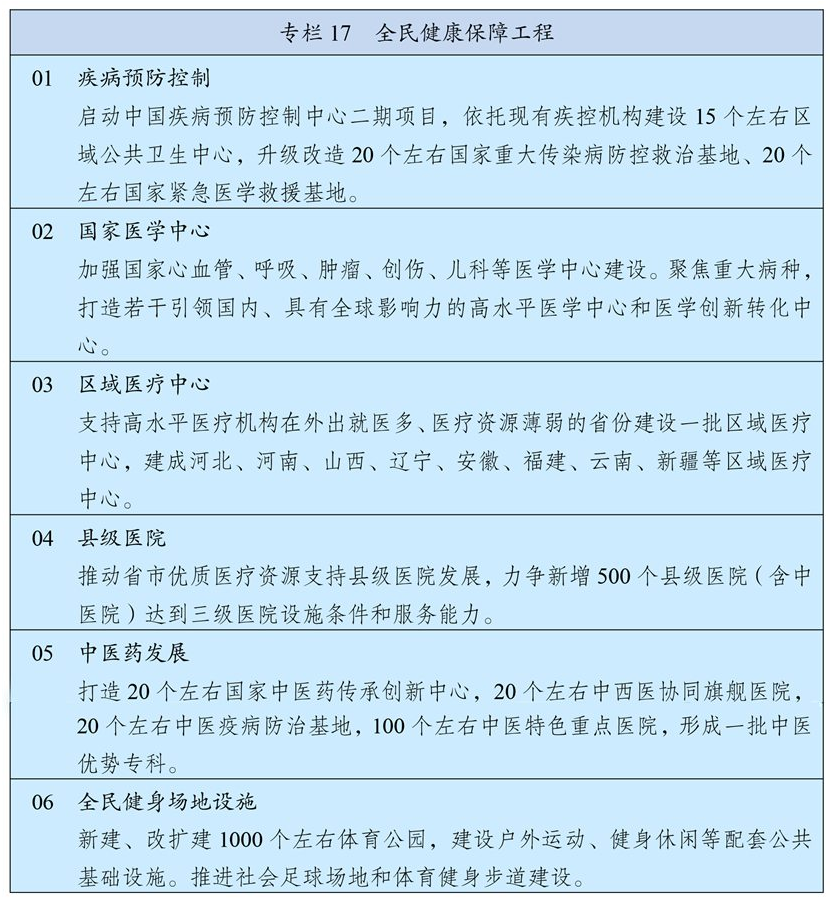 专栏 17　全民健康保障工程

01　疾病预防控制
启动中国疾病预防控制中心二期项目，依托现有疾控机构建设 15 个左右区域公共卫生中心，升级改造 20 个左右国家重大传染病防控救治基地、20 个左右国家紧急医学救援基地。

02　国家医学中心
加强国家心血管、呼吸、肿瘤、创伤、儿科等医学中心建设。聚焦重大病种，打造若干引领国内、具有全球影响力的高水平医学中心和医学创新转化中心。

03　区域医疗中心
支持高水平医疗机构在外出就医多、医疗资源薄弱的省份建设一批区域医疗中心，建成河北、河南、山西、辽宁、安徽、福建、云南、新疆等区域医疗中心。

04　县级医院
推动省市优质医疗资源支持县级医院发展，力争新增 500 个县级医院（含中医院）达到三级医院设施条件和服务能力。

05　中医药发展
打造 20 个左右国家中医药传承创新中心，20 个左右中西医协同旗舰医院，20 个左右中医疫病防治基地，100 个左右中医特色重点医院，形成一批中医优势专科。

06　全民健身场地设施
新建、改扩建 1000 个左右体育公园，建设户外运动、健身休闲等配套公共基础设施。推进社会足球场地和体育健身步道建设。